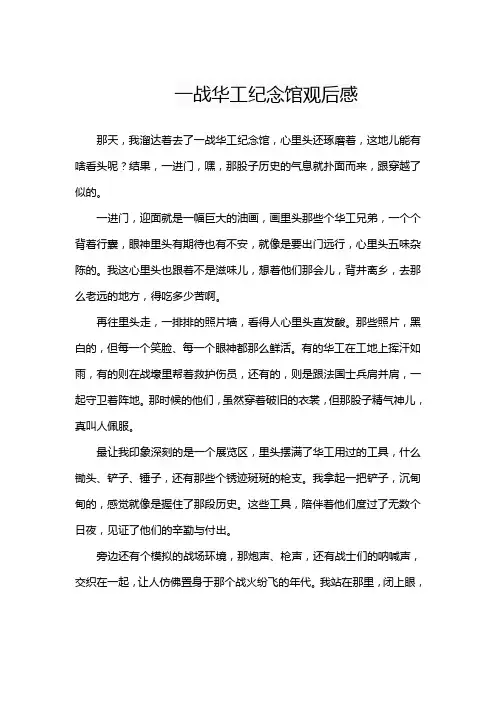 一战华工纪念馆观后感

那天，我溜达着去了一战华工纪念馆，心里头还琢磨着，这地儿能有啥看头呢？结果，一进门，嘿，那股子历史的气息就扑面而来，跟穿越了似的。

一进门，迎面就是一幅巨大的油画，画里头那些个华工兄弟，一个个背着行囊，眼神里头有期待也有不安，就像是要出门远行，心里头五味杂陈的。我这心里头也跟着不是滋味儿，想着他们那会儿，背井离乡，去那么老远的地方，得吃多少苦啊。

再往里头走，一排排的照片墙，看得人心里头直发酸。那些照片，黑白的，但每一个笑脸、每一个眼神都那么鲜活。有的华工在工地上挥汗如雨，有的则在战壕里帮着救护伤员，还有的，则是跟法国士兵肩并肩，一起守卫着阵地。那时候的他们，虽然穿着破旧的衣裳，但那股子精气神儿，真叫人佩服。

最让我印象深刻的是一个展览区，里头摆满了华工用过的工具，什么锄头、铲子、锤子，还有那些个锈迹斑斑的枪支。我拿起一把铲子，沉甸甸的，感觉就像是握住了那段历史。这些工具，陪伴着他们度过了无数个日夜，见证了他们的辛勤与付出。

旁边还有个模拟的战场环境，那炮声、枪声，还有战士们的呐喊声，交织在一起，让人仿佛置身于那个战火纷飞的年代。我站在那里，闭上眼，